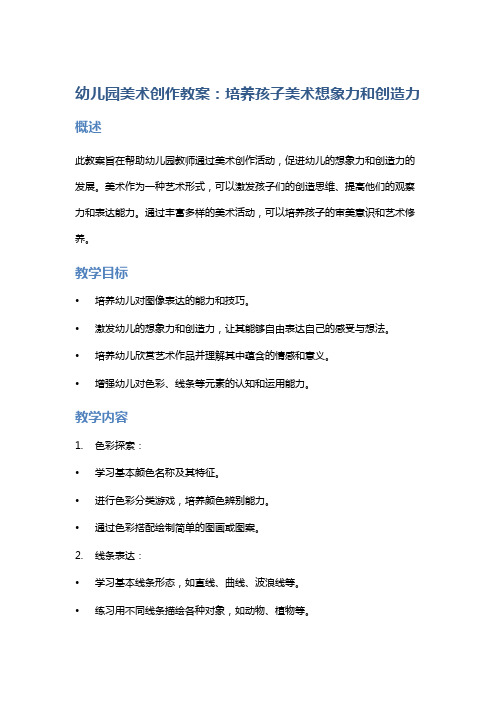 幼儿园美术创作教案：培养孩子美术想象力和创造力

概述

此教案旨在帮助幼儿园教师通过美术创作活动，促进幼儿的想象力和创造力的发展。美术作为一种艺术形式，可以激发孩子们的创造思维、提高他们的观察力和表达能力。通过丰富多样的美术活动，可以培养孩子的审美意识和艺术修养。

教学目标

• 培养幼儿对图像表达的能力和技巧。

• 激发幼儿的想象力和创造力，让其能够自由表达自己的感受与想法。

• 培养幼儿欣赏艺术作品并理解其中蕴含的情感和意义。

• 增强幼儿对色彩、线条等元素的认知和运用能力。

教学内容

1. 色彩探索：

• 学习基本颜色名称及其特征。

• 进行色彩分类游戏，培养颜色辨别能力。

• 通过色彩搭配绘制简单的图画或图案。

2. 线条表达：

• 学习基本线条形态，如直线、曲线、波浪线等。

• 练习用不同线条描绘各种对象，如动物、植物等。